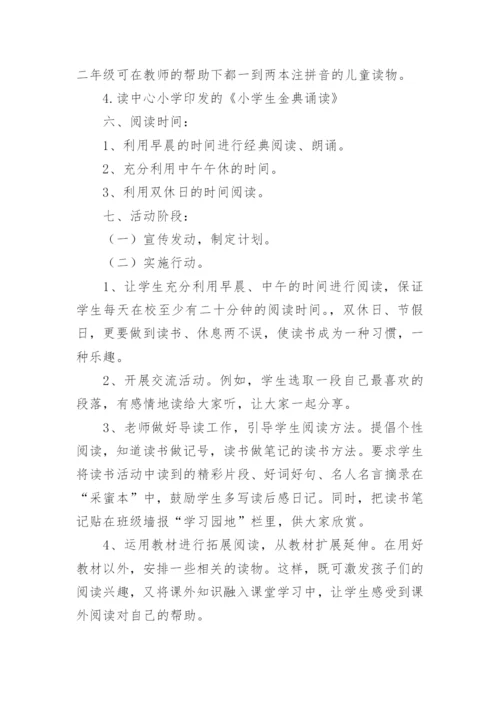 二年级可在教师的帮助下都一到两本注拼音的儿童读物。

4.读中心小学印发的《小学生金典诵读》

六、阅读时间：

1、利用早晨的时间进行经典阅读、朗诵。

2、充分利用中午午休的时间。

3、利用双休日的时间阅读。

七、活动阶段：

（一）宣传发动，制定计划。

（二）实施行动。

1、让学生充分利用早晨、中午的时间进行阅读，保证学生每天在校至少有二十分钟的阅读时间。，双休日、节假日，更要做到读书、休息两不误，使读书成为一种习惯，一种乐趣。

2、开展交流活动。例如，学生选取一段自己最喜欢的段落，有感情地读给大家听，让大家一起分享。

3、老师做好导读工作，引导学生阅读方法。提倡个性阅读，知道读书做记号，读书做笔记的读书方法。要求学生将读书活动中读到的精彩片段、好词好句、名人名言摘录在“采蜜本”中，鼓励学生多写读后感日记。同时，把读书笔记贴在班级墙报“学习园地”栏里，供大家欣赏。

4、运用教材进行拓展阅读，从教材扩展延伸。在用好教材以外，安排一些相关的读物。这样，既可激发孩子们的阅读兴趣，又将课外知识融入课堂学习中，让学生感受到课外阅读对自己的帮助。